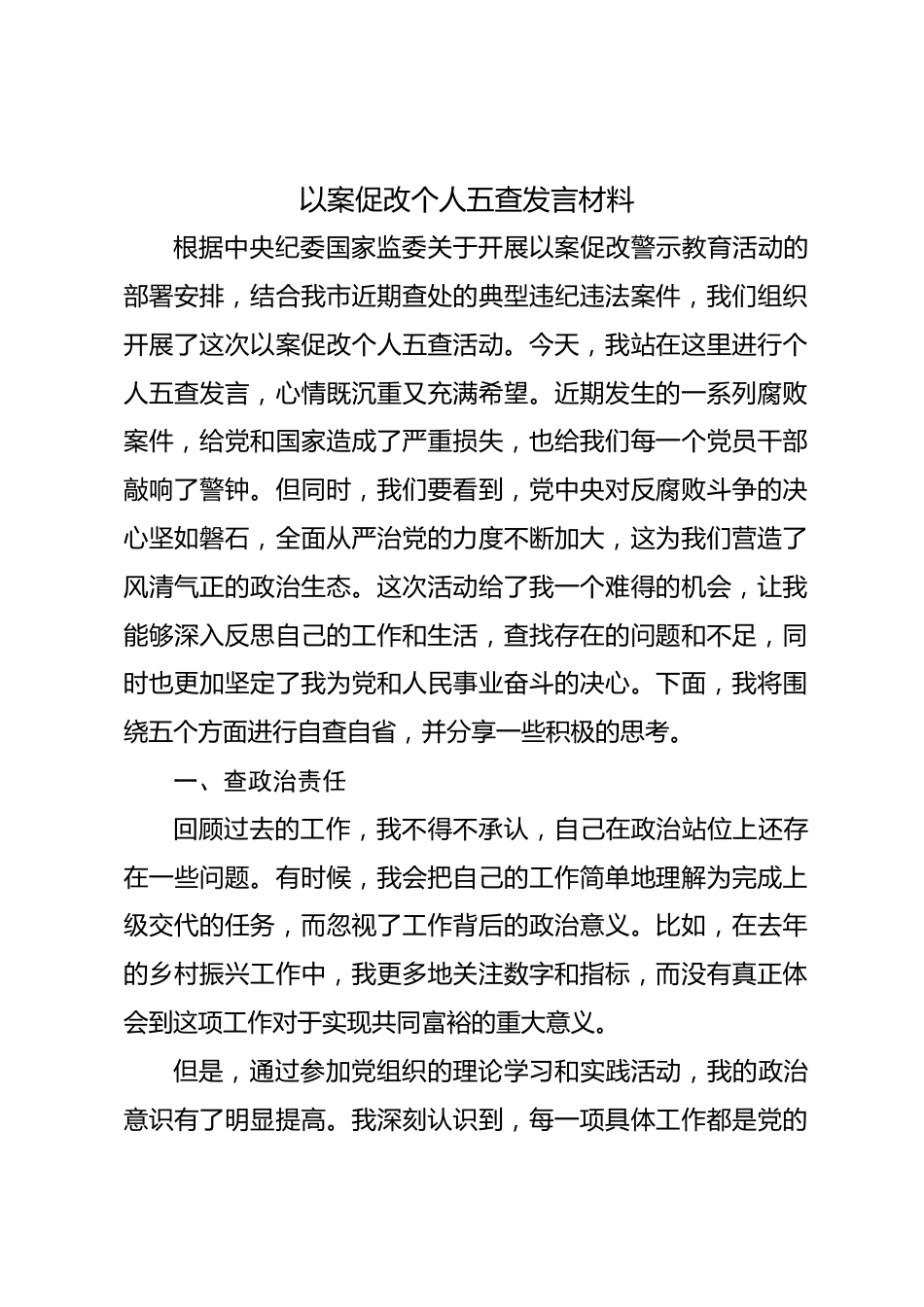 以案促改个人五查发言材料

根据中央纪委国家监委关于开展以案促改警示教育活动的部署安排，结合我市近期查处的典型违纪违法案件，我们组织开展了这次以案促改个人五查活动。今天，我站在这里进行个人五查发言，心情既沉重又充满希望。近期发生的一系列腐败案件，给党和国家造成了严重损失，也给我们每一个党员干部敲响了警钟。但同时，我们要看到，党中央对反腐败斗争的决心坚如磐石，全面从严治党的力度不断加大，这为我们营造了风清气正的政治生态。这次活动给了我一个难得的机会，让我能够深入反思自己的工作和生活，查找存在的问题和不足，同时也更加坚定了我为党和人民事业奋斗的决心。下面，我将围绕五个方面进行自查自省，并分享一些积极的思考。

一、查政治责任

回顾过去的工作，我不得不承认，自己在政治站位上还存在一些问题。有时候，我会把自己的工作简单地理解为完成上级交代的任务，而忽视了工作背后的政治意义。比如，在去年的乡村振兴工作中，我更多地关注数字和指标，而没有真正体会到这项工作对于实现共同富裕的重大意义。

但是，通过参加党组织的理论学习和实践活动，我的政治意识有了明显提高。我深刻认识到，每一项具体工作都是党的